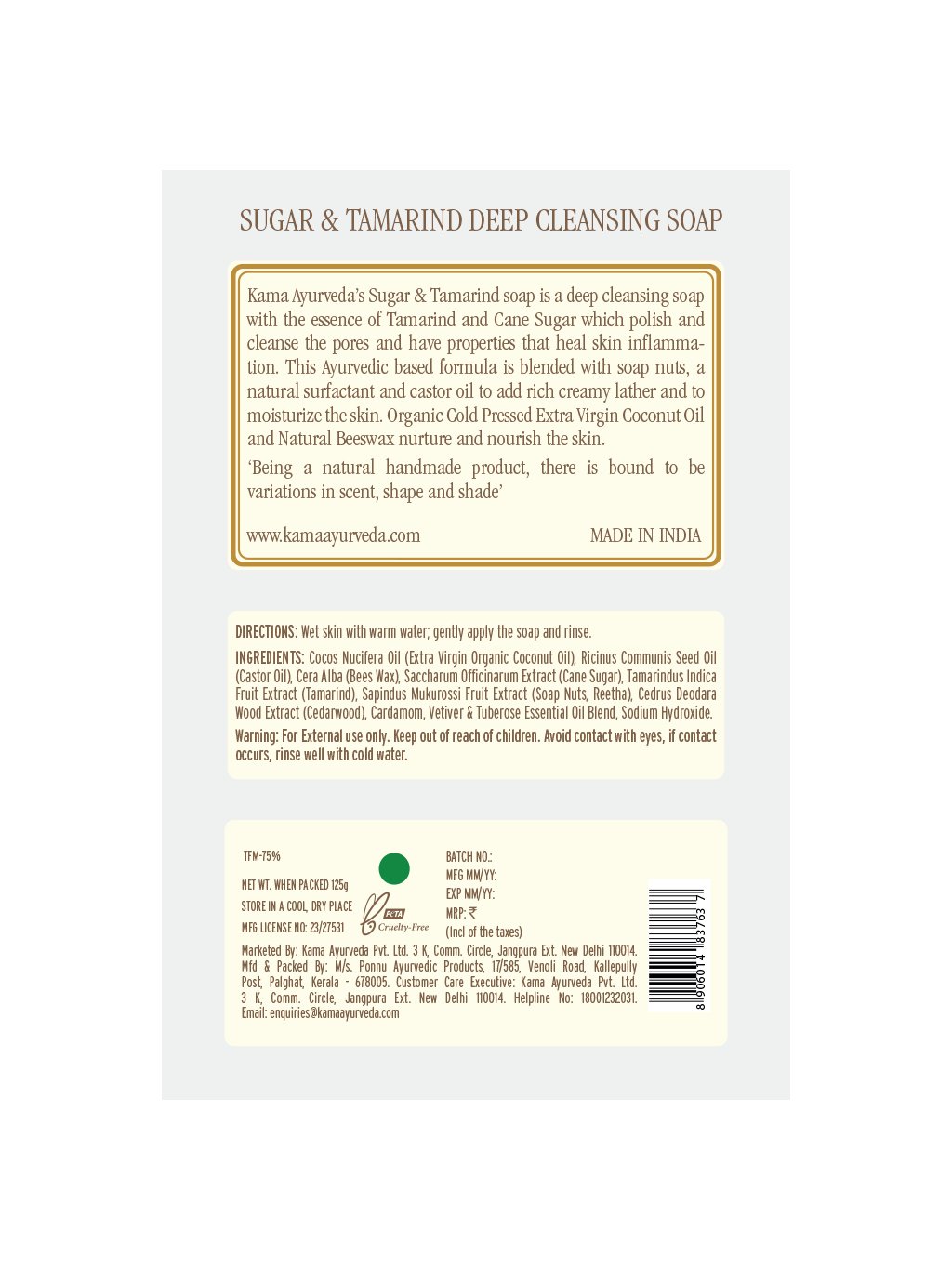 SUGAR & TAMARIND DEEP CLEANSING SOAP

Kama Ayurveda's Sugar & Tamarind soap is a deep cleansing soap with the essence of Tamarind and Cane Sugar which polish and cleanse the pores and have properties that heal skin inflammation. This Ayurvedic based formula is blended with soap nuts, a natural surfactant and castor oil to add rich creamy lather and to moisturize the skin. Organic Cold Pressed Extra Virgin Coconut Oil and Natural Beeswax nurture and nourish the skin.

'Being a natural handmade product, there is bound to be variations in scent, shape and shade'

www.kamaayurveda.com MADE IN INDIA

DIRECTIONS: Wet skin with warm water; gently apply the soap and rinse.

INGREDIENTS: Cocos Nucifera Oil (Extra Virgin Organic Coconut Oil), Ricinus Communis Seed Oil (Castor Oil), Cera Alba (Bees Wax), Saccharum Officinarum Extract (Cane Sugar), Tamarindus Indica Fruit Extract (Tamarind), Sapindus Mukurossi Fruit Extract (Soap Nuts, Reetha), Cedrus Deodara Wood Extract (Cedarwood), Cardamom, Vetiver & Tuberose Essential Oil Blend, Sodium Hydroxide.

Warning: For External use only. Keep out of reach of children. Avoid contact with eyes, if contact occurs, rinse well with cold water.

TFM-75%

NET WT. WHEN PACKED 125g

STORE IN A COOL, DRY PLACE

MFG LICENSE NO: 23/27531

PETA Cruelty-Free

BATCH NO.:
MFG MM/YY:
EXP MM/YY:
MRP: ₹
(Incl of the taxes)

Marketed By: Kama Ayurveda Pvt. Ltd. 3 K, Comm. Circle, Jangpura Ext. New Delhi 110014. Mfd & Packed By: M/s. Ponnu Ayurvedic Products, 17/585, Venoli Road, Kallepully Post, Palghat, Kerala - 678005. Customer Care Executive: Kama Ayurveda Pvt. Ltd. 3 K, Comm. Circle, Jangpura Ext. New Delhi 110014. Helpline No: 18001232031. Email: enquiries@kamaayurveda.com

8 906014 183763 7